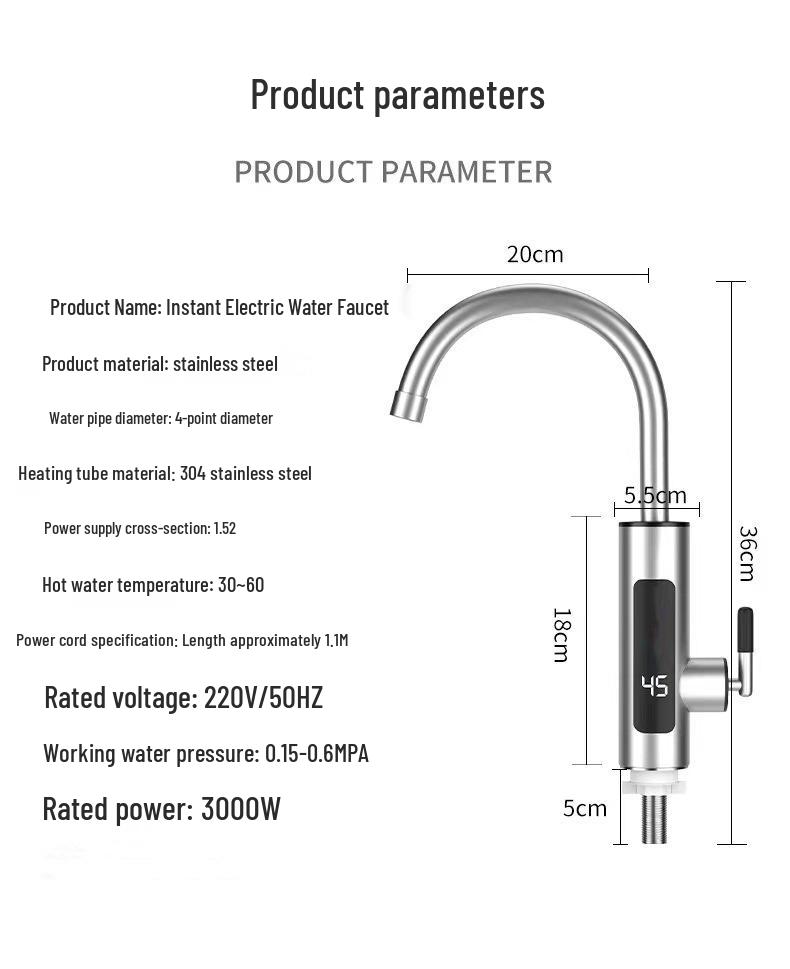 Product parameters

PRODUCT PARAMETER

Product Name: Instant Electric Water Faucet

Product material: stainless steel

Water pipe diameter: 4-point diameter

Heating tube material: 304 stainless steel

Power supply cross-section: 1.52

Hot water temperature: 30~60

Power cord specification: Length approximately 1.1M

Rated voltage: 220V/50HZ

Working water pressure: 0.15-0.6MPA

Rated power: 3000W

20cm

5.5cm

36cm

18cm

45

5cm